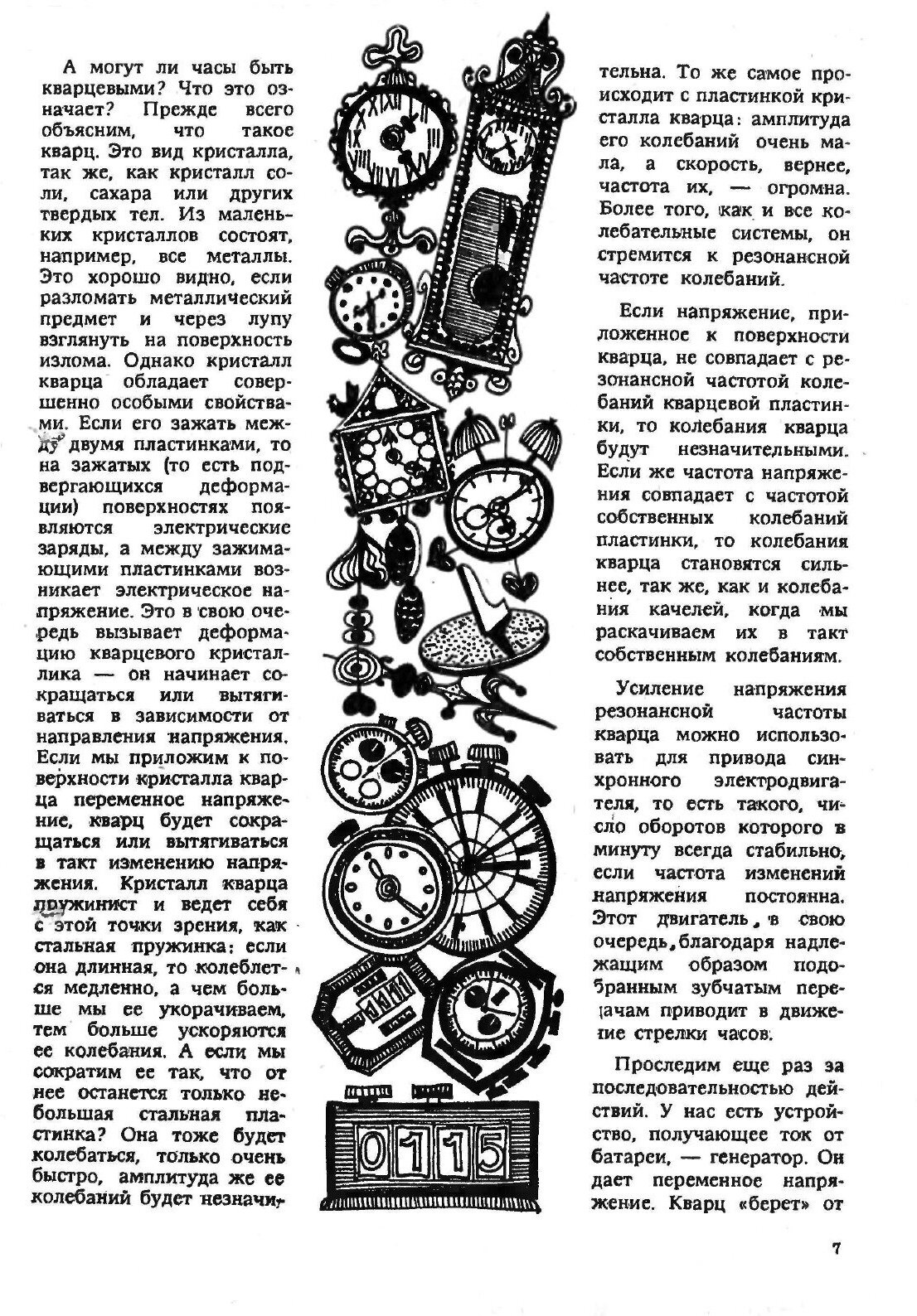 А могут ли часы быть кварцевыми? Что это означает? Прежде всего объясним, что такое кварц. Это вид кристалла, так же, как кристалл соли, сахара или других твердых тел. Из маленьких кристаллов состоят, например, все металлы. Это хорошо видно, если разломать металлический предмет и через лупу взглянуть на поверхность излома. Однако кристалл кварца обладает совершенно особыми свойствами. Если его зажать между двумя пластинками, то на зажатых (то есть подвергающихся деформации) поверхностях появляются электрические заряды, а между зажимающими пластинками возникает электрическое напряжение. Это в свою очередь вызывает деформацию кварцевого кристаллика — он начинает сокращаться или вытягиваться в зависимости от направления напряжения. Если мы приложим к поверхности кристалла кварца переменное напряжение, кварц будет сокращаться или вытягиваться в такт изменению напряжения. Кристалл кварца пружинист и ведет себя с этой точки зрения, как стальная пружинка: если она длинная, то колеблется медленно, а чем больше мы ее укорачиваем, тем больше ускоряются ее колебания. А если мы сократим ее так, что от нее останется только небольшая стальная пластинка? Она тоже будет колебаться, только очень быстро, амплитуда же ее колебаний будет незначительна. То же самое происходит с пластинкой кристалла кварца: амплитуда его колебаний очень мала, а скорость, вернее, частота их, — огромна. Более того, как и все колебательные системы, он стремится к резонансной частоте колебаний.

Если напряжение, приложенное к поверхности кварца, не совпадает с резонансной частотой колебаний кварцевой пластинки, то колебания кварца будут незначительными. Если же частота напряжения совпадает с частотой собственных колебаний пластинки, то колебания кварца становятся сильнее, так же, как и колебания качелей, когда мы раскачиваем их в такт собственным колебаниям.

Усиление напряжения резонансной частоты кварца можно использовать для привода синхронного электродвигателя, то есть такого, число оборотов которого в минуту всегда стабильно, если частота изменений напряжения постоянна. Этот двигатель, в свою очередь, благодаря надлежащим образом подобранным зубчатым передачам приводит в движение стрелки часов.

Проследим еще раз за последовательностью действий. У нас есть устройство, получающее ток от батареи, — генератор. Он дает переменное напряжение. Кварц «берет» от

0115

7